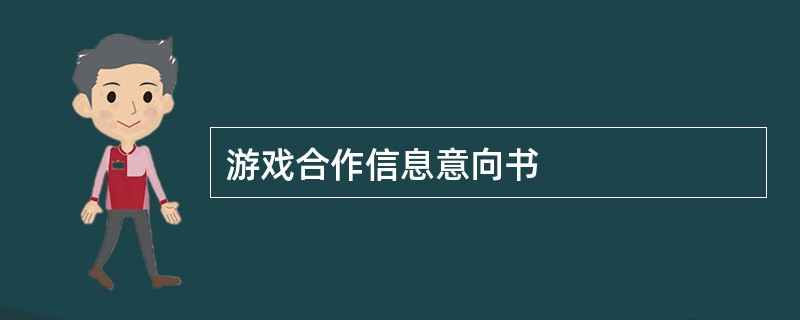 游戏合作信息意向书